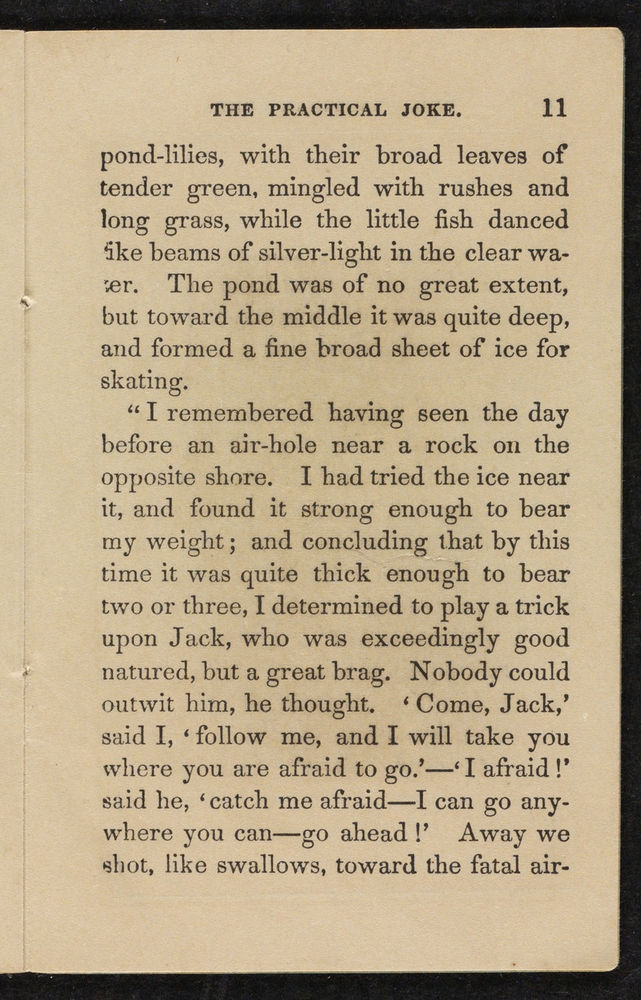 THE PRACTICAL JOKE. 11

pond-lilies, with their broad leaves of tender green, mingled with rushes and long grass, while the little fish danced like beams of silver-light in the clear water. The pond was of no great extent, but toward the middle it was quite deep, and formed a fine broad sheet of ice for skating.

"I remembered having seen the day before an air-hole near a rock on the opposite shore. I had tried the ice near it, and found it strong enough to bear my weight; and concluding that by this time it was quite thick enough to bear two or three, I determined to play a trick upon Jack, who was exceedingly good natured, but a great brag. Nobody could outwit him, he thought. 'Come, Jack,' said I, 'follow me, and I will take you where you are afraid to go.'—'I afraid!' said he, 'catch me afraid—I can go anywhere you can—go ahead!' Away we shot, like swallows, toward the fatal air-